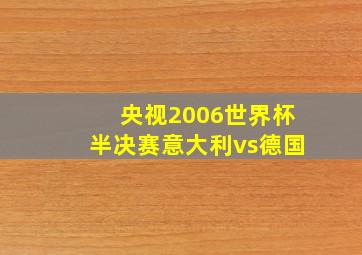 央视2006世界杯
半决赛意大利vs德国